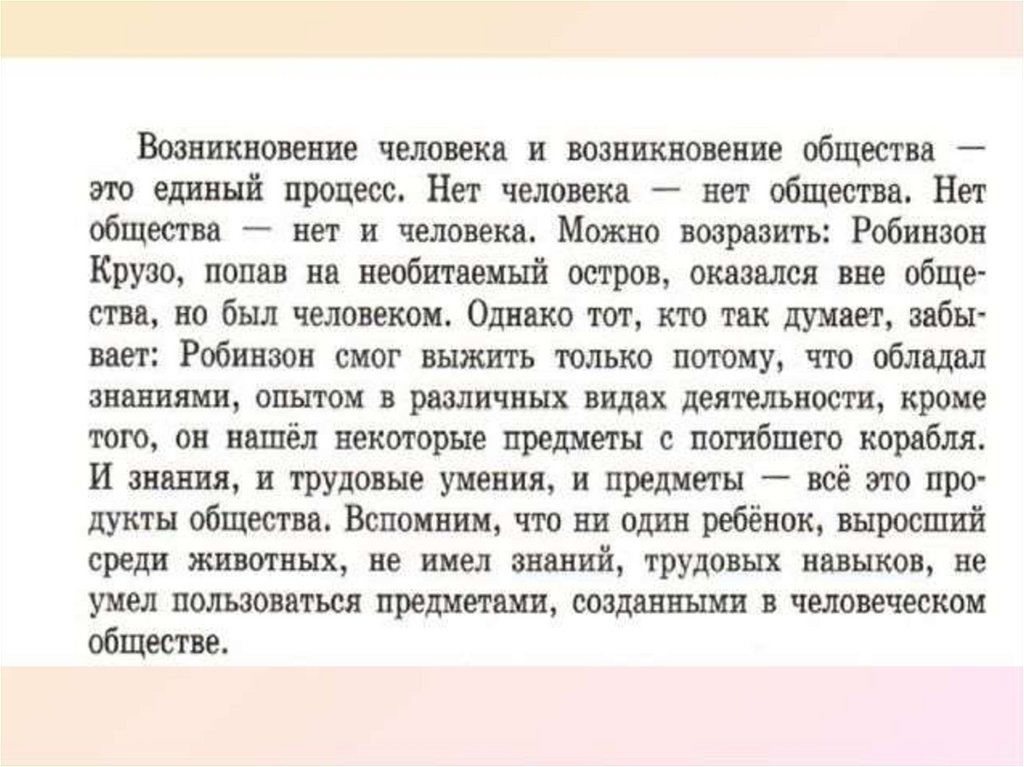 Возникновение человека и возникновение общества — это единый процесс. Нет человека — нет общества. Нет общества — нет и человека. Можно возразить: Робинзон Крузо, попав на необитаемый остров, оказался вне общества, но был человеком. Однако тот, кто так думает, забывает: Робинзон смог выжить только потому, что обладал знаниями, опытом в различных видах деятельности, кроме того, он нашёл некоторые предметы с погибшего корабля. И знания, и трудовые умения, и предметы — всё это продукты общества. Вспомним, что ни один ребёнок, выросший среди животных, не имел знаний, трудовых навыков, не умел пользоваться предметами, созданными в человеческом обществе.